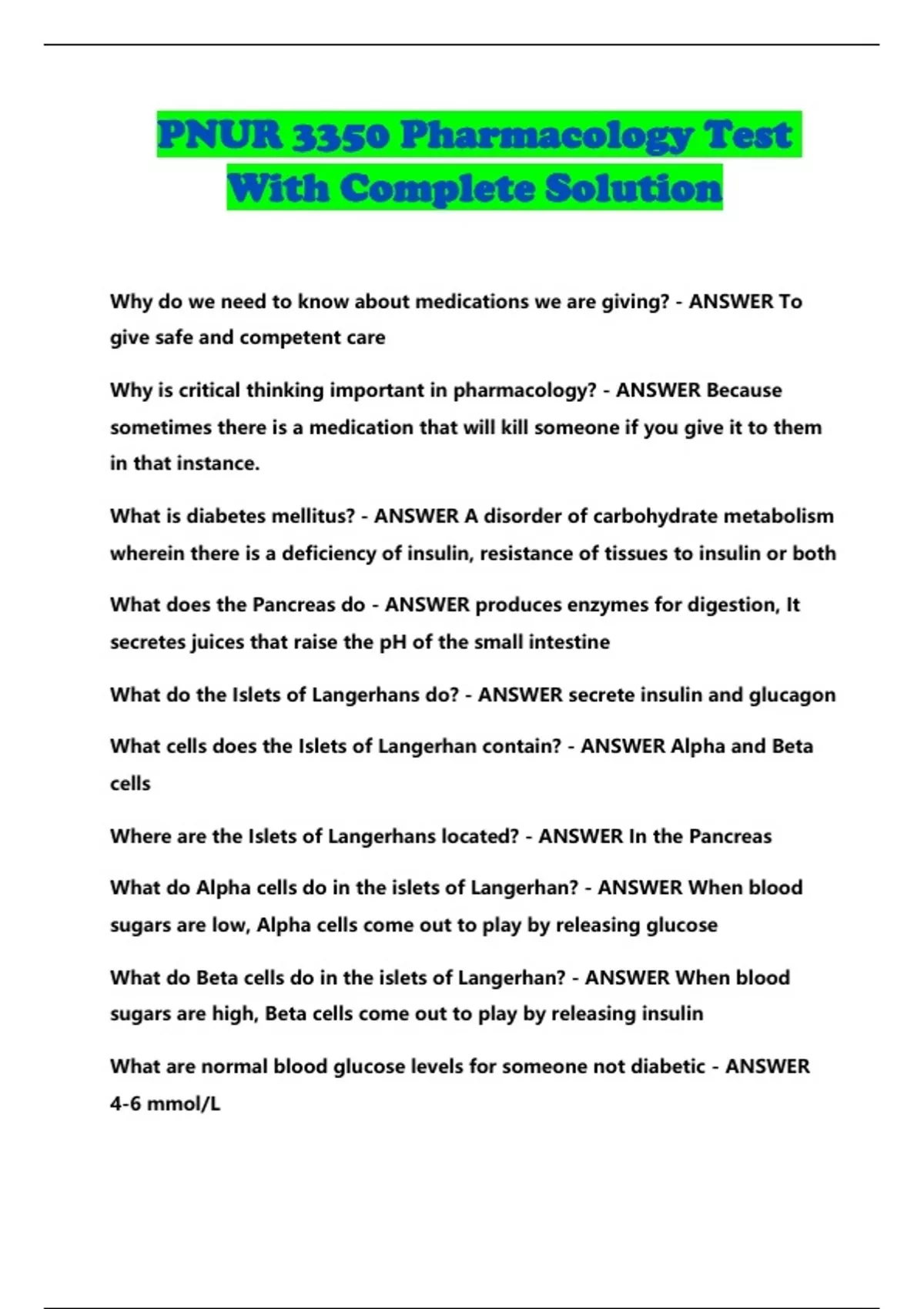 PNUR 3350 Pharmacology Test With Complete Solution

Why do we need to know about medications we are giving? - ANSWER To give safe and competent care

Why is critical thinking important in pharmacology? - ANSWER Because sometimes there is a medication that will kill someone if you give it to them in that instance.

What is diabetes mellitus? - ANSWER A disorder of carbohydrate metabolism wherein there is a deficiency of insulin, resistance of tissues to insulin or both

What does the Pancreas do - ANSWER produces enzymes for digestion, It secretes juices that raise the pH of the small intestine

What do the Islets of Langerhans do? - ANSWER secrete insulin and glucagon

What cells does the Islets of Langerhan contain? - ANSWER Alpha and Beta cells

Where are the Islets of Langerhans located? - ANSWER In the Pancreas

What do Alpha cells do in the islets of Langerhan? - ANSWER When blood sugars are low, Alpha cells come out to play by releasing glucose

What do Beta cells do in the islets of Langerhan? - ANSWER When blood sugars are high, Beta cells come out to play by releasing insulin

What are normal blood glucose levels for someone not diabetic - ANSWER 4-6 mmol/L